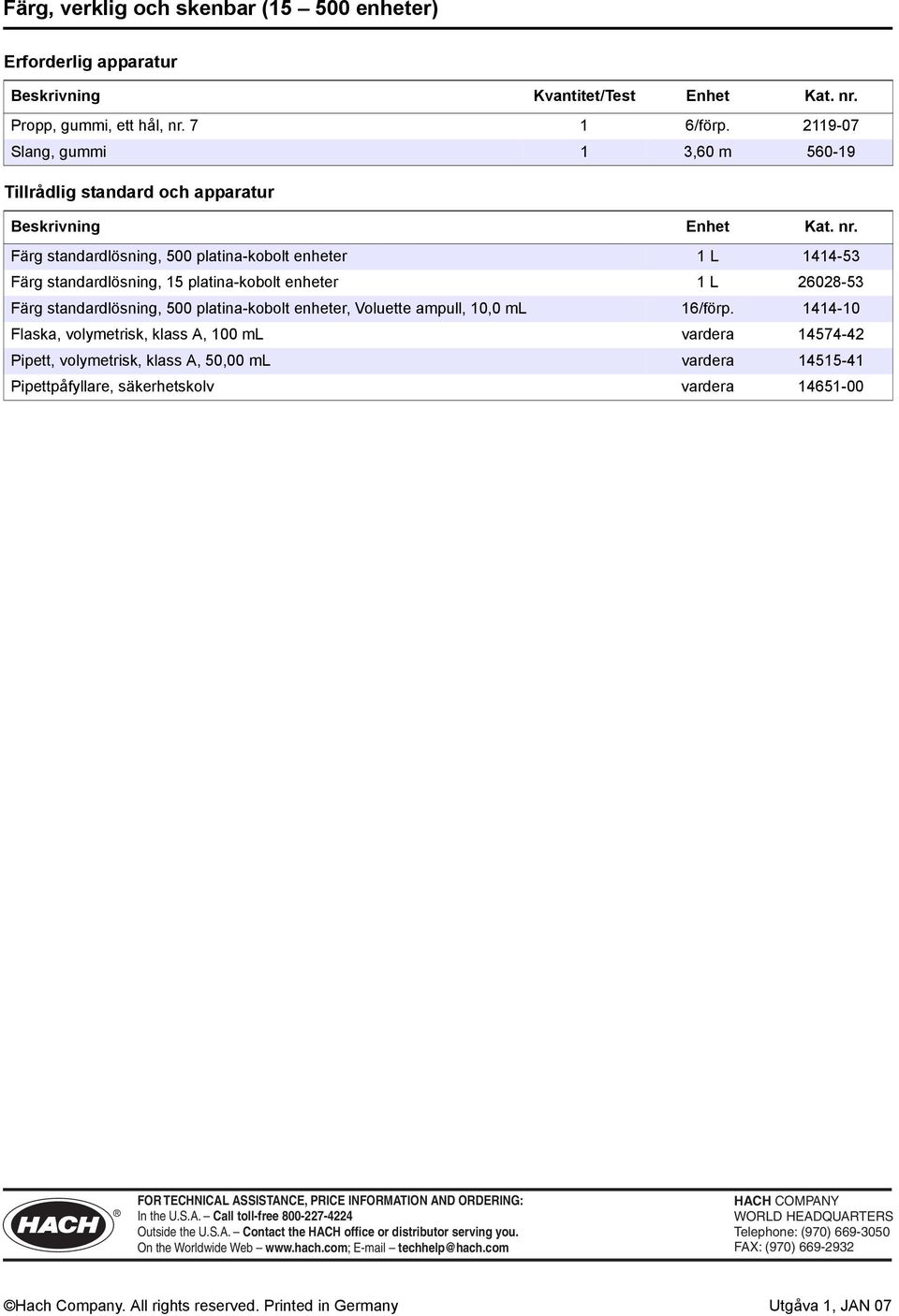 Färg, verklig och skenbar (15 – 500 enheter)

Erforderlig apparatur

| Beskrivning | Kvantitet/Test | Enhet | Kat. nr. |
|---|---|---|---|
| Propp, gummi, ett hål, nr. 7 | 1 | 6/förp. | 2119-07 |
| Slang, gummi | 1 | 3,60 m | 560-19 |

Tillrådlig standard och apparatur

| Beskrivning | Enhet | Kat. nr. |
|---|---|---|
| Färg standardlösning, 500 platina-kobolt enheter | 1 L | 1414-53 |
| Färg standardlösning, 15 platina-kobolt enheter | 1 L | 26028-53 |
| Färg standardlösning, 500 platina-kobolt enheter, Voluette ampull, 10,0 mL | 16/förp. | 1414-10 |
| Flaska, volymetrisk, klass A, 100 mL | vardera | 14574-42 |
| Pipett, volymetrisk, klass A, 50,00 mL | vardera | 14515-41 |
| Pipettpåfyllare, säkerhetskolv | vardera | 14651-00 |

HACH®

FOR TECHNICAL ASSISTANCE, PRICE INFORMATION AND ORDERING:
In the U.S.A. – Call toll-free 800-227-4224
Outside the U.S.A. – Contact the HACH office or distributor serving you.
On the Worldwide Web – www.hach.com; E-mail – techhelp@hach.com

HACH COMPANY
WORLD HEADQUARTERS
Telephone: (970) 669-3050
FAX: (970) 669-2932

©Hach Company. All rights reserved. Printed in Germany

Utgåva 1, JAN 07